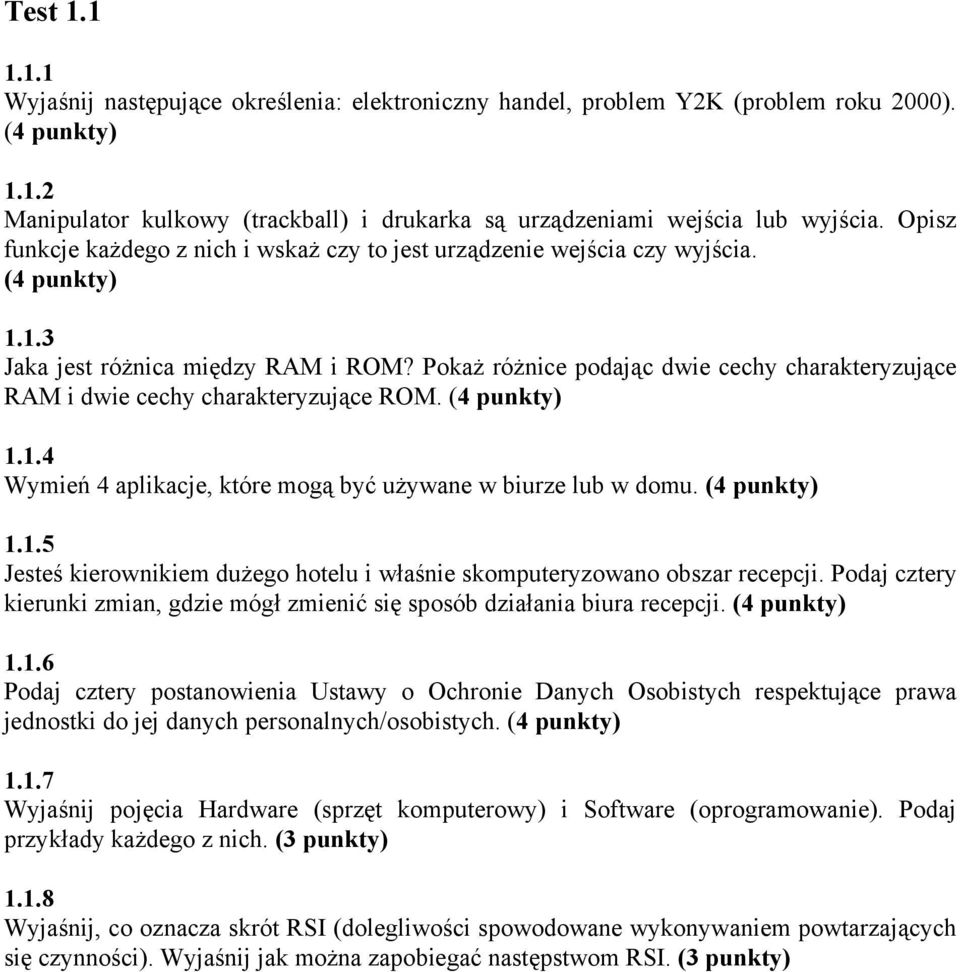 Test 1.1

1.1.1
Wyjaśnij następujące określenia: elektroniczny handel, problem Y2K (problem roku 2000). (4 punkty)

1.1.2
Manipulator kulkowy (trackball) i drukarka są urządzeniami wejścia lub wyjścia. Opisz funkcje każdego z nich i wskaż czy to jest urządzenie wejścia czy wyjścia. (4 punkty)

1.1.3
Jaka jest różnica między RAM i ROM? Pokaż różnice podając dwie cechy charakteryzujące RAM i dwie cechy charakteryzujące ROM. (4 punkty)

1.1.4
Wymień 4 aplikacje, które mogą być używane w biurze lub w domu. (4 punkty)

1.1.5
Jesteś kierownikiem dużego hotelu i właśnie skomputeryzowano obszar recepcji. Podaj cztery kierunki zmian, gdzie mógł zmienić się sposób działania biura recepcji. (4 punkty)

1.1.6
Podaj cztery postanowienia Ustawy o Ochronie Danych Osobistych respektujące prawa jednostki do jej danych personalnych/osobistych. (4 punkty)

1.1.7
Wyjaśnij pojęcia Hardware (sprzęt komputerowy) i Software (oprogramowanie). Podaj przykłady każdego z nich. (3 punkty)

1.1.8
Wyjaśnij, co oznacza skrót RSI (dolegliwości spowodowane wykonywaniem powtarzających się czynności). Wyjaśnij jak można zapobiegać następstwom RSI. (3 punkty)